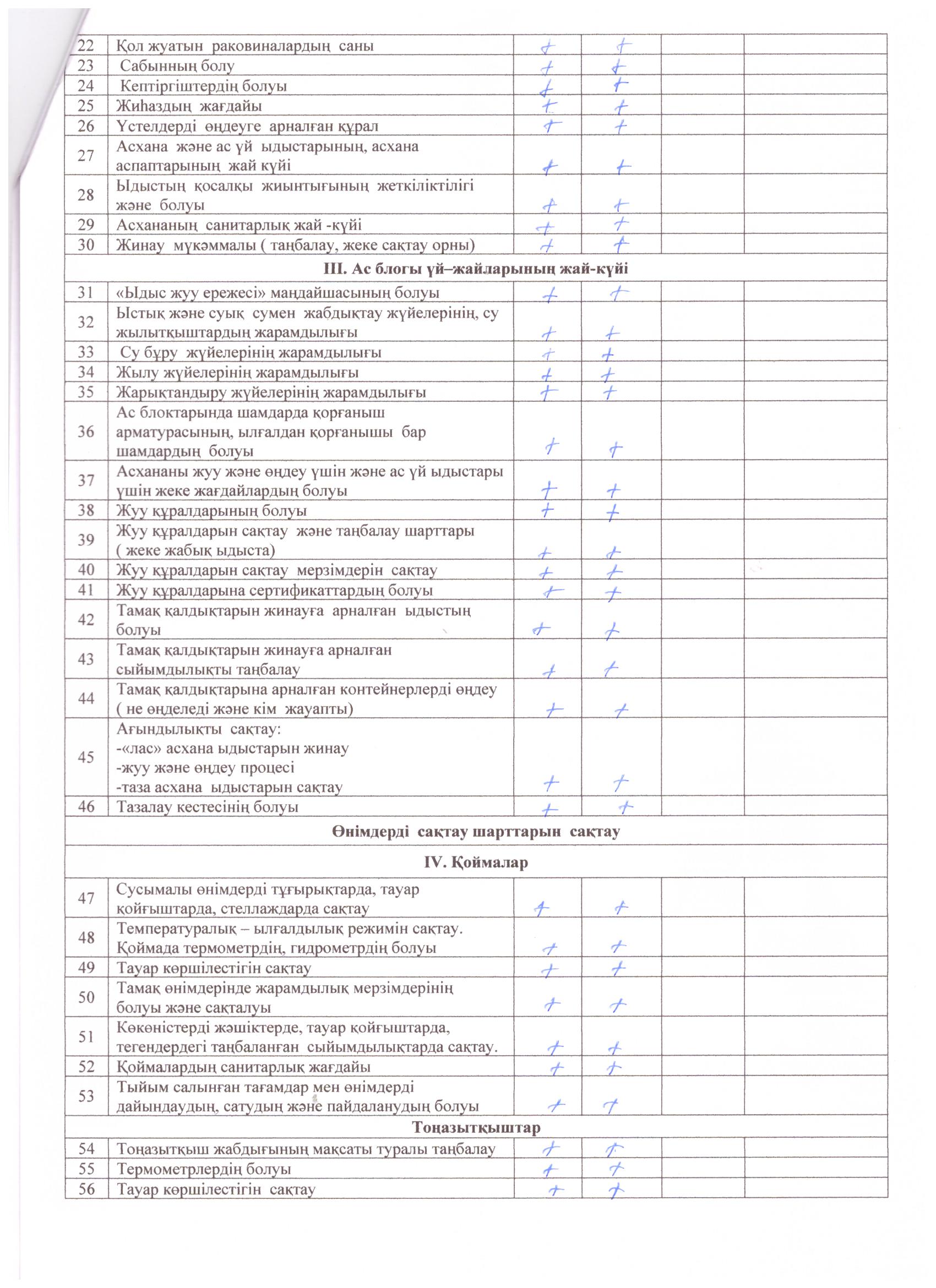 | 22 | Қол жуатын раковиналардың саны | + | + |  |  |
|---|---|---|---|---|---|
| 23 | Сабынның болу | + | + |  |  |
| 24 | Кептіргіштердің болуы | + | + |  |  |
| 25 | Жиһаздың жағдайы | + | + |  |  |
| 26 | Үстелдерді өңдеуге арналған құрал | + | + |  |  |
| 27 | Асхана және ас үй ыдыстарының, асхана аспаптарының жай күйі | + | + |  |  |
| 28 | Ыдыстың қосалқы жиынтығының жеткіліктілігі және болуы | + | + |  |  |
| 29 | Асхананың санитарлық жай -күйі | + | + |  |  |
| 30 | Жинау мүкәммалы ( таңбалау, жеке сақтау орны) | + | + |  |  |
| III. Ас блогы үй–жайларының жай-күйі |  |  |  |  |  |
| 31 | «Ыдыс жуу ережесі» маңдайшасының болуы | + | + |  |  |
| 32 | Ыстық және суық сумен жабдықтау жүйелерінің, су жылытқыштардың жарамдылығы | + | + |  |  |
| 33 | Су бұру жүйелерінің жарамдылығы | + | + |  |  |
| 34 | Жылу жүйелерінің жарамдылығы | + | + |  |  |
| 35 | Жарықтандыру жүйелерінің жарамдылығы | + | + |  |  |
| 36 | Ас блоктарында шамдарда қорғаныш арматурасының, ылғалдан қорғанышы бар шамдардың болуы | + | + |  |  |
| 37 | Асхананы жуу және өңдеу үшін және ас үй ыдыстары үшін жеке жағдайлардың болуы | + | + |  |  |
| 38 | Жуу құралдарының болуы | + | + |  |  |
| 39 | Жуу құралдарын сақтау және таңбалау шарттары ( жеке жабық ыдыста) | + | + |  |  |
| 40 | Жуу құралдарын сақтау мерзімдерін сақтау | + | + |  |  |
| 41 | Жуу құралдарына сертификаттардың болуы | + | + |  |  |
| 42 | Тамақ қалдықтарын жинауға арналған ыдыстың болуы | + | + |  |  |
| 43 | Тамақ қалдықтарын жинауға арналған сыйымдылықты таңбалау | + | + |  |  |
| 44 | Тамақ қалдықтарына арналған контейнерлерді өңдеу ( не өңделеді және кім жауапты) | + | + |  |  |
| 45 | Ағындылықты сақтау: -«лас» асхана ыдыстарын жинау -жуу және өңдеу процесі -таза асхана ыдыстарын сақтау | + | + |  |  |
| 46 | Тазалау кестесінің болуы | + | + |  |  |
| Өнімдерді сақтау шарттарын сақтау |  |  |  |  |  |
| IV. Қоймалар |  |  |  |  |  |
| 47 | Сусымалы өнімдерді тұғырықтарда, тауар қойғыштарда, стеллаждарда сақтау | + | + |  |  |
| 48 | Температуралық – ылғалдылық режимін сақтау. Қоймада термометрдің, гидрометрдің болуы | + | + |  |  |
| 49 | Тауар көршілестігін сақтау | + | + |  |  |
| 50 | Тамақ өнімдерінде жарамдылық мерзімдерінің болуы және сақталуы | + | + |  |  |
| 51 | Көкөністерді жәшіктерде, тауар қойғыштарда, тегендердегі таңбаланған сыйымдылықтарда сақтау. | + | + |  |  |
| 52 | Қоймалардың санитарлық жағдайы | + | + |  |  |
| 53 | Тыйым салынған тағамдар мен өнімдерді дайындаудың, сатудың және пайдаланудың болуы | + | + |  |  |
| Тоңазытқыштар |  |  |  |  |  |
| 54 | Тоңазытқыш жабдығының мақсаты туралы таңбалау | + | + |  |  |
| 55 | Термометрлердің болуы | + | + |  |  |
| 56 | Тауар көршілестігін сақтау | + | + |  |  |